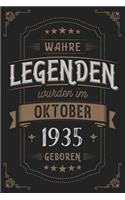 WAHRE
LEGENDEN
wurden im
OKTOBER
1935
GEBOREN